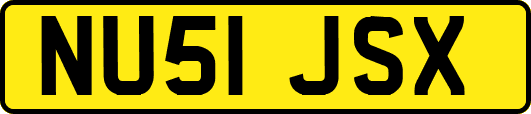 NU51 JSX